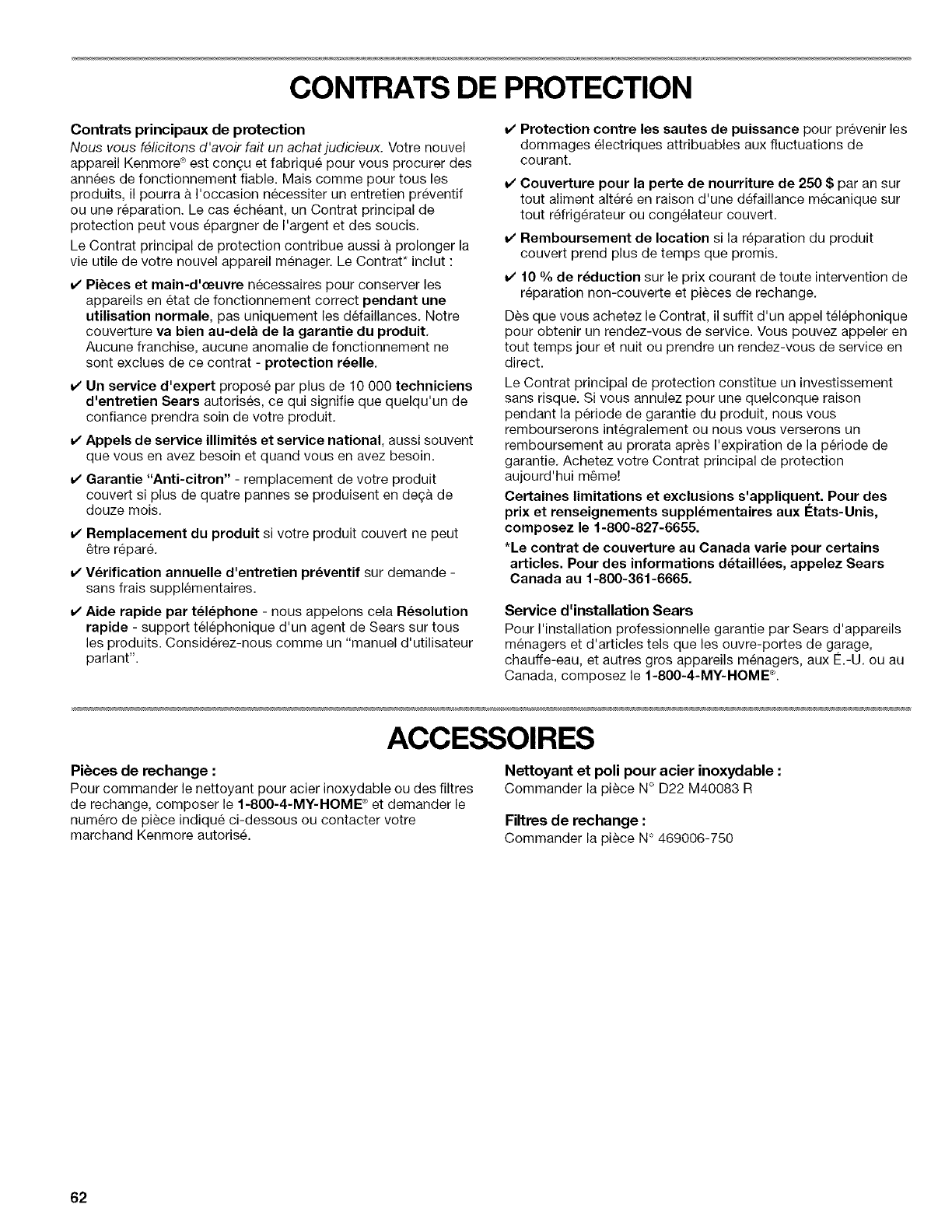 CONTRATS DE PROTECTION

Contrats principaux de protection

Nous vous félicitons d'avoir fait un achat judicieux. Votre nouvel appareil Kenmore® est conçu et fabriqué pour vous procurer des années de fonctionnement fiable. Mais comme pour tous les produits, il pourra à l'occasion nécessiter un entretien préventif ou une réparation. Le cas échéant, un Contrat principal de protection peut vous épargner de l'argent et des soucis.

Le Contrat principal de protection contribue aussi à prolonger la vie utile de votre nouvel appareil ménager. Le Contrat* inclut :

✔ Pièces et main-d'œuvre nécessaires pour conserver les appareils en état de fonctionnement correct pendant une utilisation normale, pas uniquement les défaillances. Notre couverture va bien au-delà de la garantie du produit. Aucune franchise, aucune anomalie de fonctionnement ne sont exclues de ce contrat - protection réelle.

✔ Un service d'expert proposé par plus de 10 000 techniciens d'entretien Sears autorisés, ce qui signifie que quelqu'un de confiance prendra soin de votre produit.

✔ Appels de service illimités et service national, aussi souvent que vous en avez besoin et quand vous en avez besoin.

✔ Garantie "Anti-citron" - remplacement de votre produit couvert si plus de quatre pannes se produisent en deçà de douze mois.

✔ Remplacement du produit si votre produit couvert ne peut être réparé.

✔ Vérification annuelle d'entretien préventif sur demande - sans frais supplémentaires.

✔ Aide rapide par téléphone - nous appelons cela Résolution rapide - support téléphonique d'un agent de Sears sur tous les produits. Considérez-nous comme un "manuel d'utilisateur parlant".

✔ Protection contre les sautes de puissance pour prévenir les dommages électriques attribuables aux fluctuations de courant.

✔ Couverture pour la perte de nourriture de 250 $ par an sur tout aliment altéré en raison d'une défaillance mécanique sur tout réfrigérateur ou congélateur couvert.

✔ Remboursement de location si la réparation du produit couvert prend plus de temps que promis.

✔ 10 % de réduction sur le prix courant de toute intervention de réparation non-couverte et pièces de rechange.

Dès que vous achetez le Contrat, il suffit d'un appel téléphonique pour obtenir un rendez-vous de service. Vous pouvez appeler en tout temps jour et nuit ou prendre un rendez-vous de service en direct.

Le Contrat principal de protection constitue un investissement sans risque. Si vous annulez pour une quelconque raison pendant la période de garantie du produit, nous vous rembourserons intégralement ou nous vous verserons un remboursement au prorata après l'expiration de la période de garantie. Achetez votre Contrat principal de protection aujourd'hui même!

Certaines limitations et exclusions s'appliquent. Pour des prix et renseignements supplémentaires aux États-Unis, composez le 1-800-827-6655.

*Le contrat de couverture au Canada varie pour certains articles. Pour des informations détaillées, appelez Sears Canada au 1-800-361-6665.

Service d'installation Sears

Pour l'installation professionnelle garantie par Sears d'appareils ménagers et d'articles tels que les ouvre-portes de garage, chauffe-eau, et autres gros appareils ménagers, aux É.-U. ou au Canada, composez le 1-800-4-MY-HOME®.

ACCESSOIRES

Pièces de rechange :

Pour commander le nettoyant pour acier inoxydable ou des filtres de rechange, composer le 1-800-4-MY-HOME® et demander le numéro de pièce indiqué ci-dessous ou contacter votre marchand Kenmore autorisé.

Nettoyant et poli pour acier inoxydable :

Commander la pièce N° D22 M40083 R

Filtres de rechange :

Commander la pièce N° 469006-750

62